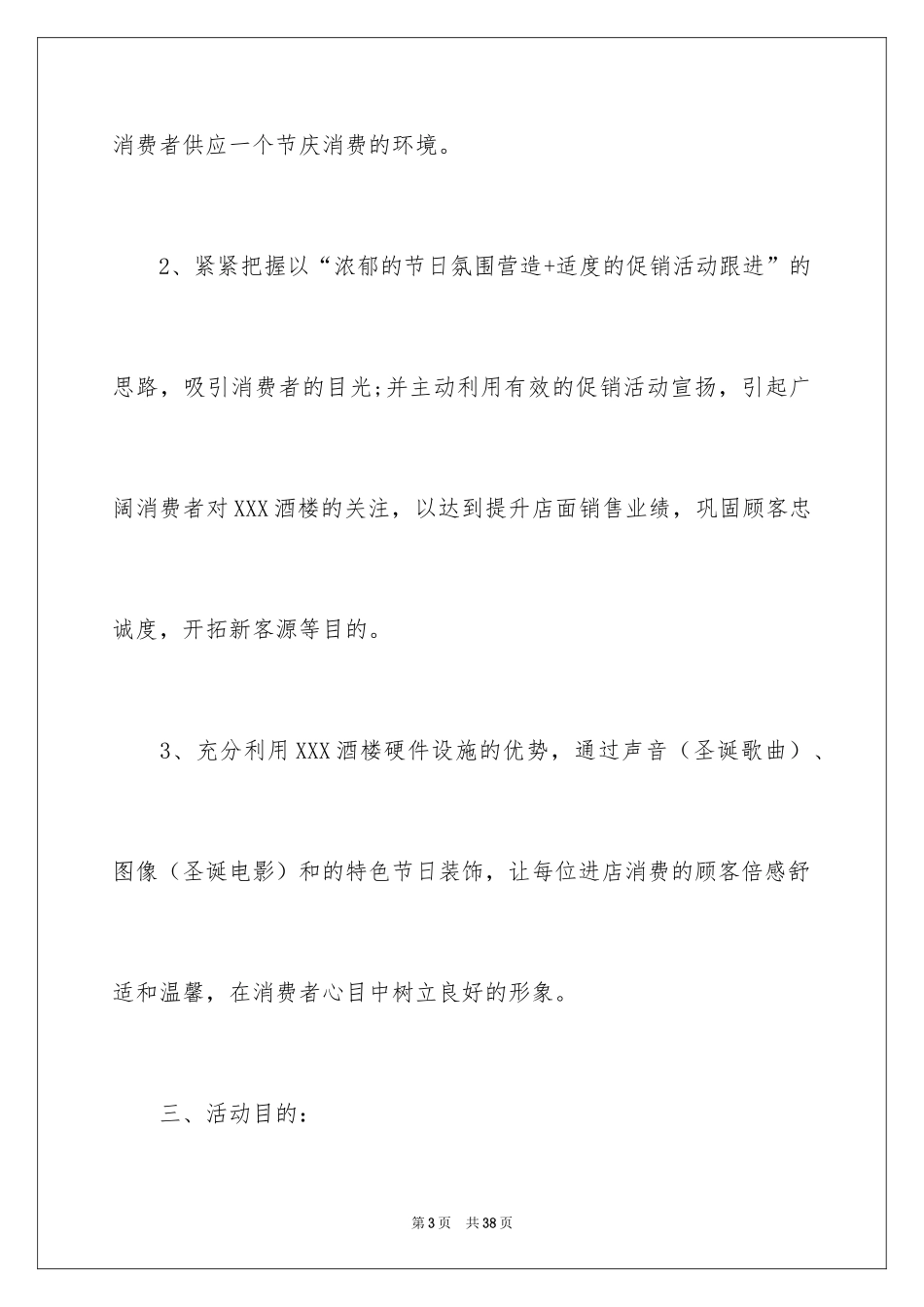 消费者供应一个节庆消费的环境。

2、紧紧把握以“浓郁的节日氛围营造+适度的促销活动跟进”的思路，吸引消费者的目光;并主动利用有效的促销活动宣扬，引起广阔消费者对XXX酒楼的关注，以达到提升店面销售业绩，巩固顾客忠诚度，开拓新客源等目的。

3、充分利用XXX酒楼硬件设施的优势，通过声音（圣诞歌曲）、图像（圣诞电影）和的特色节日装饰，让每位进店消费的顾客倍感舒适和温馨，在消费者心目中树立良好的形象。

三、活动目的：

第3页　共38页